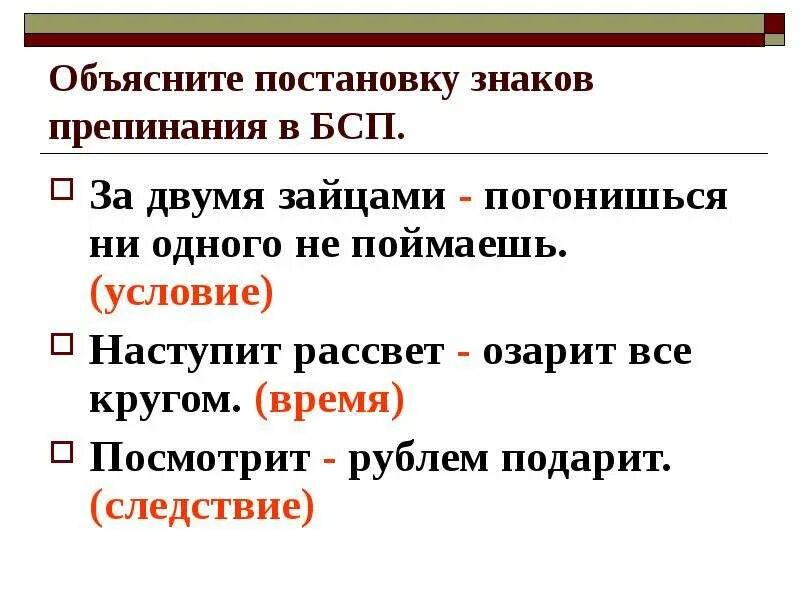 Объясните постановку знаков препинания в БСП.

За двумя зайцами - погонишься ни одного не поймаешь. (условие)

Наступит рассвет - озарит все кругом. (время)

Посмотрит - рублем подарит. (следствие)